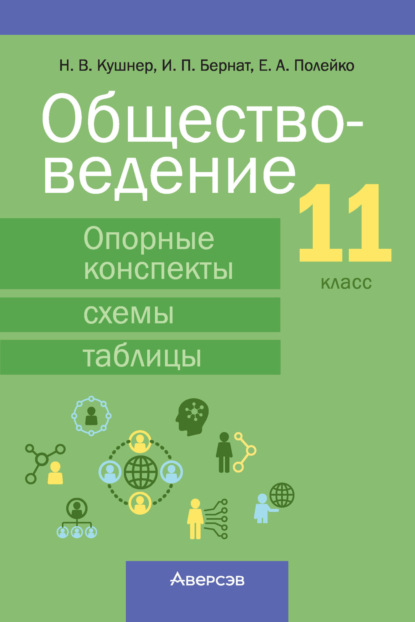 Н. В. Кушнер, И. П. Бернат, Е. А. Полейко

Обществоведение

11 класс

Опорные конспекты

схемы

таблицы

Аверсэв